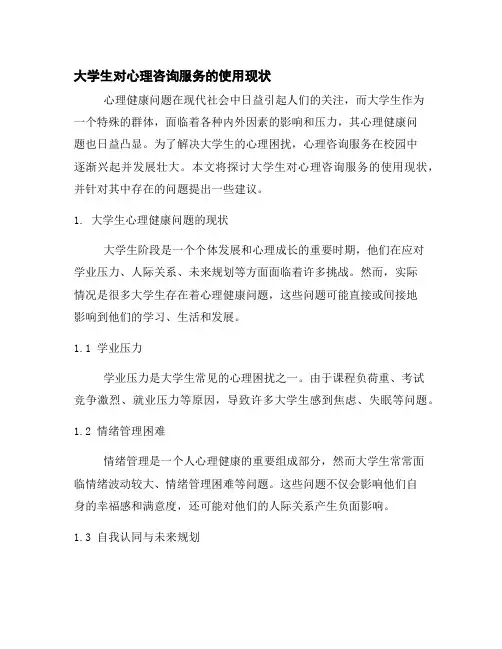 大学生对心理咨询服务的使用现状

心理健康问题在现代社会中日益引起人们的关注，而大学生作为一个特殊的群体，面临着各种内外因素的影响和压力，其心理健康问题也日益凸显。为了解决大学生的心理困扰，心理咨询服务在校园中逐渐兴起并发展壮大。本文将探讨大学生对心理咨询服务的使用现状，并针对其中存在的问题提出一些建议。

1. 大学生心理健康问题的现状

大学生阶段是一个个体发展和心理成长的重要时期，他们在应对学业压力、人际关系、未来规划等方面面临着许多挑战。然而，实际情况是很多大学生存在着心理健康问题，这些问题可能直接或间接地影响到他们的学习、生活和发展。

1.1 学业压力

学业压力是大学生常见的心理困扰之一。由于课程负荷重、考试竞争激烈、就业压力等原因，导致许多大学生感到焦虑、失眠等问题。

1.2 情绪管理困难

情绪管理是一个人心理健康的重要组成部分，然而大学生常常面临情绪波动较大、情绪管理困难等问题。这些问题不仅会影响他们自身的幸福感和满意度，还可能对他们的人际关系产生负面影响。

1.3 自我认同与未来规划